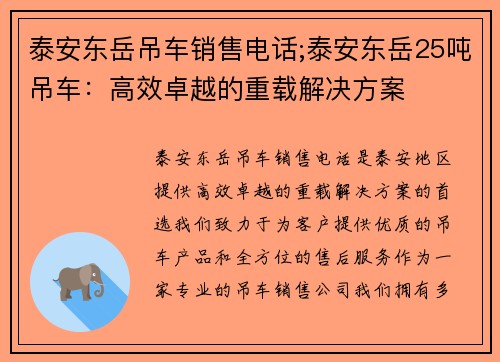 泰安东岳吊车销售电话;泰安东岳25吨吊车：高效卓越的重载解决方案

泰安东岳吊车销售电话是泰安地区提供高效卓越的重载解决方案的首选我们致力于为客户提供优质的吊车产品和全方位的售后服务作为一家专业的吊车销售公司我们拥有多